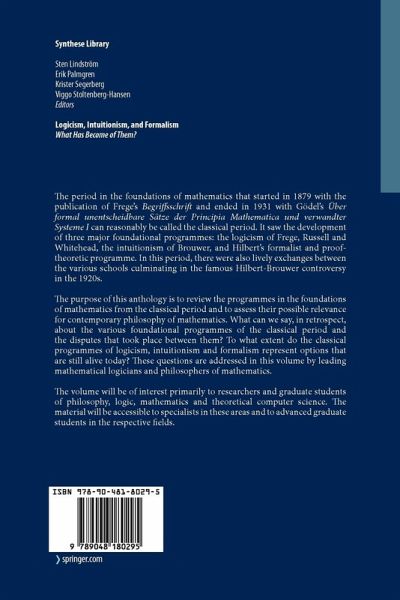 Synthese Library

Sten Lindström
Erik Palmgren
Krister Segerberg
Viggo Stoltenberg-Hansen
Editors

Logicism, Intuitionism, and Formalism
What Has Become of Them?

The period in the foundations of mathematics that started in 1879 with the publication of Frege's Begriffsschrift and ended in 1931 with Gödel's Über formal unentscheidbare Sätze der Principia Mathematica und verwandter Systeme I can reasonably be called the classical period. It saw the development of three major foundational programmes: the logicism of Frege, Russell and Whitehead, the intuitionism of Brouwer, and Hilbert's formalist and proof-theoretic programme. In this period, there were also lively exchanges between the various schools culminating in the famous Hilbert-Brouwer controversy in the 1920s.

The purpose of this anthology is to review the programmes in the foundations of mathematics from the classical period and to assess their possible relevance for contemporary philosophy of mathematics. What can we say, in retrospect, about the various foundational programmes of the classical period and the disputes that took place between them? To what extent do the classical programmes of logicism, intuitionism and formalism represent options that are still alive today? These questions are addressed in this volume by leading mathematical logicians and philosophers of mathematics.

The volume will be of interest primarily to researchers and graduate students of philosophy, logic, mathematics and theoretical computer science. The material will be accessible to specialists in these areas and to advanced graduate students in the respective fields.

ISBN 978-90-481-8029-5

9 789048 180295

springer.com